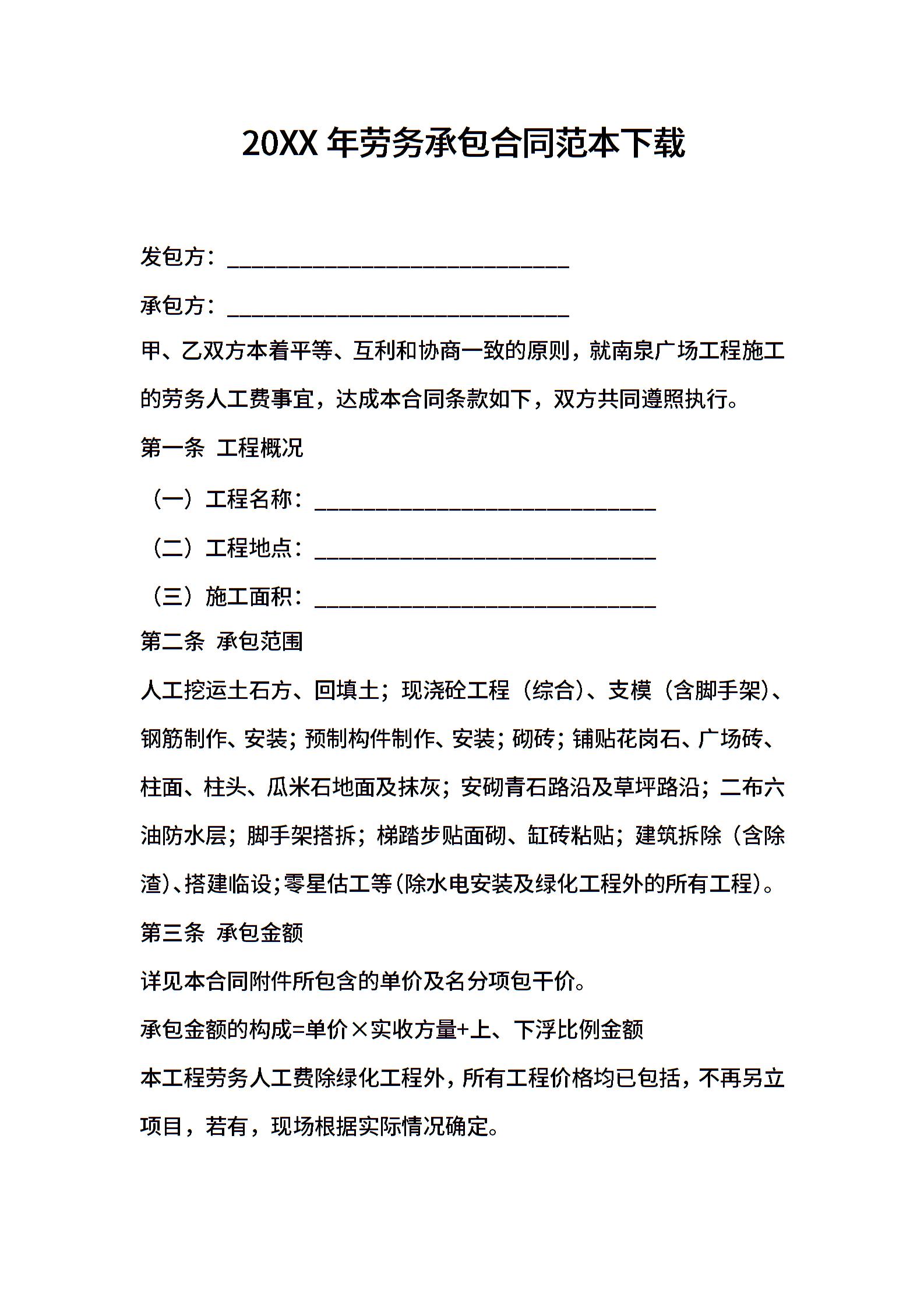 20XX 年劳务承包合同范本下载

发包方：______________________________

承包方：______________________________

甲、乙双方本着平等、互利和协商一致的原则，就南泉广场工程施工的劳务人工费事宜，达成本合同条款如下，双方共同遵照执行。

第一条 工程概况

（一）工程名称：______________________________

（二）工程地点：______________________________

（三）施工面积：______________________________

第二条 承包范围

人工挖运土石方、回填土；现浇砼工程（综合）、支模（含脚手架）、钢筋制作、安装；预制构件制作、安装；砌砖；铺贴花岗石、广场砖、柱面、柱头、瓜米石地面及抹灰；安砌青石路沿及草坪路沿；二布六油防水层；脚手架搭拆；梯踏步贴面砌、缸砖粘贴；建筑拆除（含除渣）、搭建临设；零星估工等（除水电安装及绿化工程外的所有工程）。

第三条 承包金额

详见本合同附件所包含的单价及名分项包干价。

承包金额的构成=单价×实收方量+上、下浮比例金额

本工程劳务人工费除绿化工程外，所有工程价格均已包括，不再另立项目，若有，现场根据实际情况确定。